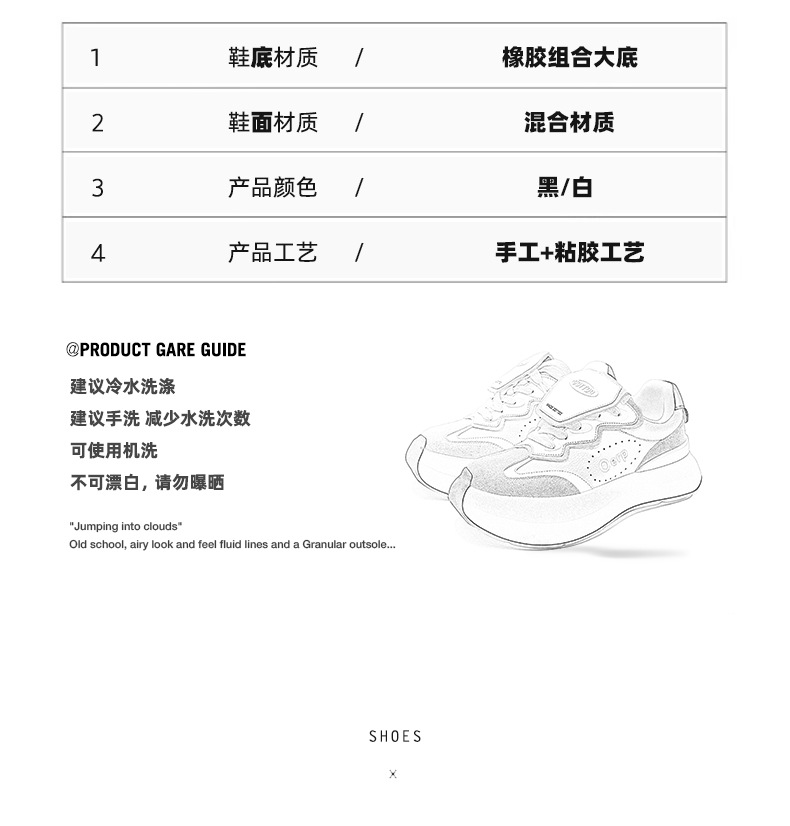 | 1 | 鞋底材质 | / | 橡胶组合大底 |
|---|---|---|---|
| 2 | 鞋面材质 | / | 混合材质 |
| 3 | 产品颜色 | / | 黑/白 |
| 4 | 产品工艺 | / | 手工+粘胶工艺 |

@PRODUCT GARE GUIDE

建议冷水洗涤
建议手洗 减少水洗次数
可使用机洗
不可漂白，请勿曝晒

"Jumping into clouds"
Old school, airy look and feel fluid lines and a Granular outsole...

Oerp

SHOES

×